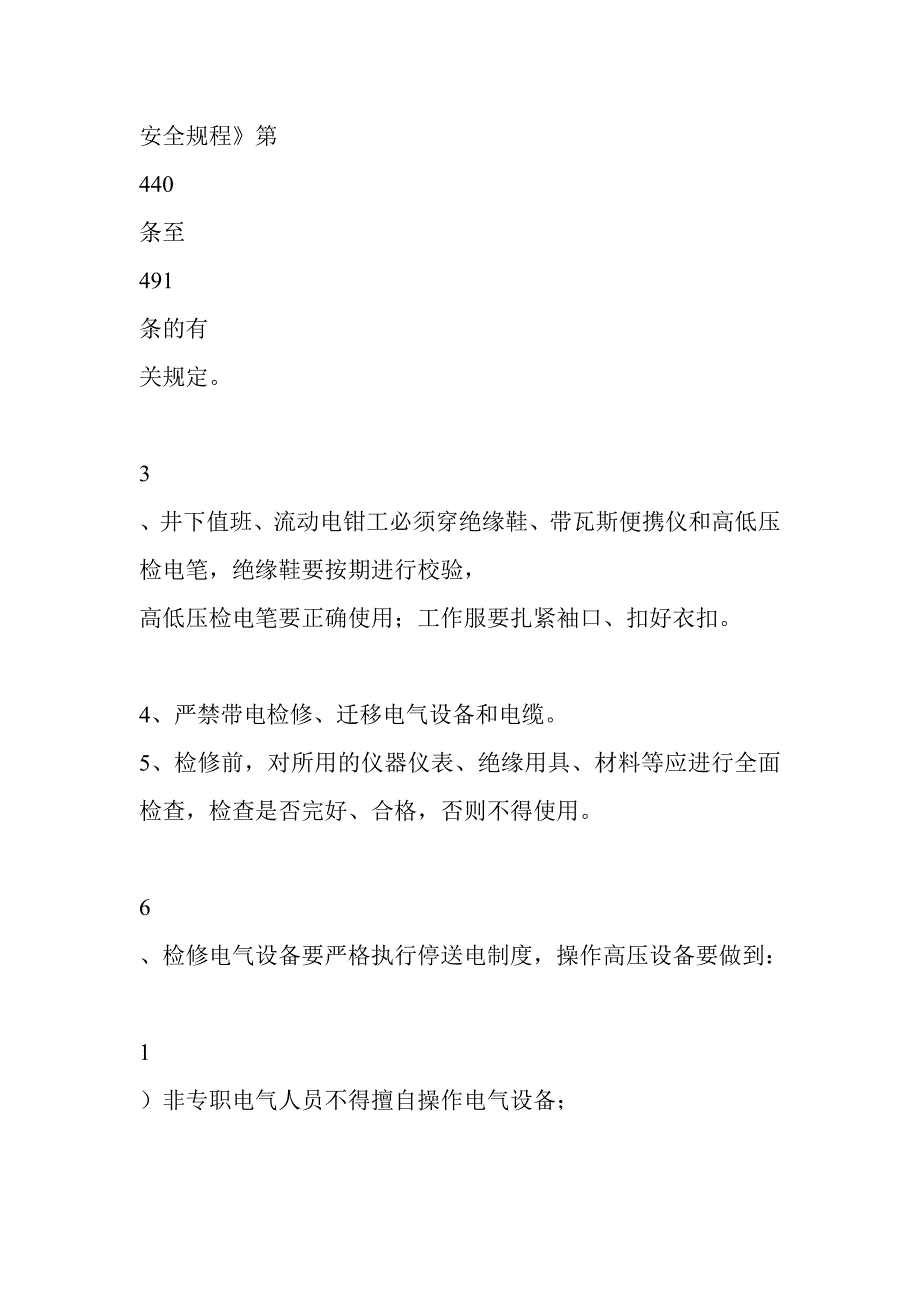 安全规程》第
440
条至
491
条的有
关规定。

3
、井下值班、流动电钳工必须穿绝缘鞋、带瓦斯便携仪和高低压检电笔，绝缘鞋要按期进行校验，
高低压检电笔要正确使用；工作服要扎紧袖口、扣好衣扣。

4、严禁带电检修、迁移电气设备和电缆。
5、检修前，对所用的仪器仪表、绝缘用具、材料等应进行全面检查，检查是否完好、合格，否则不得使用。

6
、检修电气设备要严格执行停送电制度，操作高压设备要做到：

1
）非专职电气人员不得擅自操作电气设备；